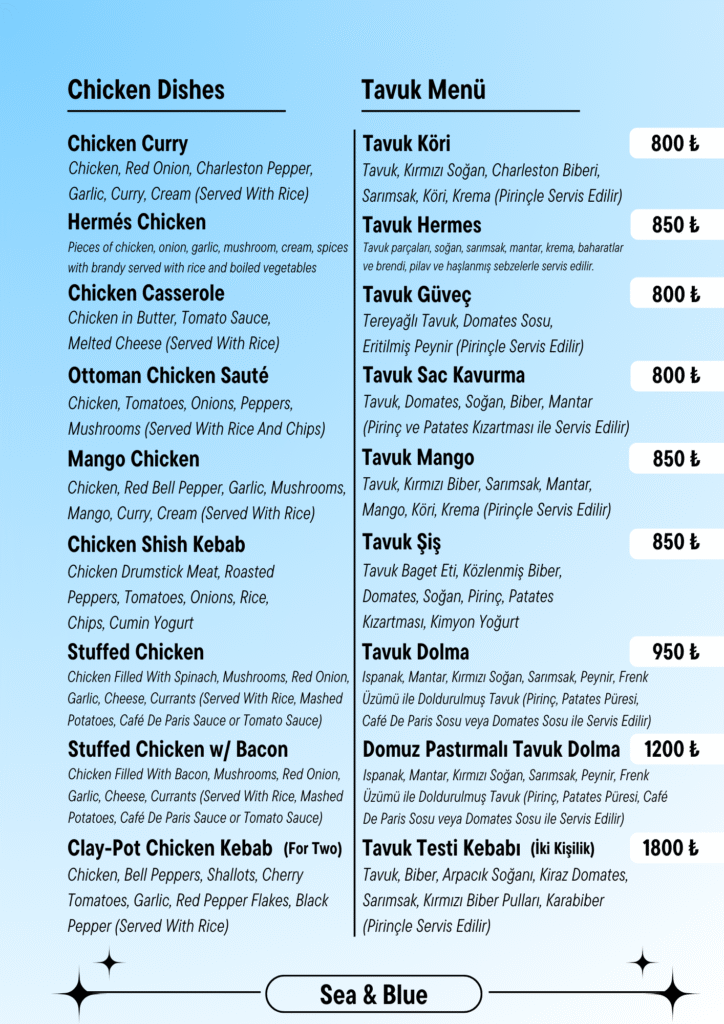 Chicken Dishes

Chicken Curry
Chicken, Red Onion, Charleston Pepper, Garlic, Curry, Cream (Served With Rice)

Hermés Chicken
Pieces of chicken, onion, garlic, mushroom, cream, spices with brandy served with rice and boiled vegetables

Chicken Casserole
Chicken in Butter, Tomato Sauce, Melted Cheese (Served With Rice)

Ottoman Chicken Sauté
Chicken, Tomatoes, Onions, Peppers, Mushrooms (Served With Rice And Chips)

Mango Chicken
Chicken, Red Bell Pepper, Garlic, Mushrooms, Mango, Curry, Cream (Served With Rice)

Chicken Shish Kebab
Chicken Drumstick Meat, Roasted Peppers, Tomatoes, Onions, Rice, Chips, Cumin Yogurt

Stuffed Chicken
Chicken Filled With Spinach, Mushrooms, Red Onion, Garlic, Cheese, Currants (Served With Rice, Mashed Potatoes, Café De Paris Sauce or Tomato Sauce)

Stuffed Chicken w/ Bacon
Chicken Filled With Bacon, Mushrooms, Red Onion, Garlic, Cheese, Currants (Served With Rice, Mashed Potatoes, Café De Paris Sauce or Tomato Sauce)

Clay-Pot Chicken Kebab (For Two)
Chicken, Bell Peppers, Shallots, Cherry Tomatoes, Garlic, Red Pepper Flakes, Black Pepper (Served With Rice)

Tavuk Menü

Tavuk Köri 800 ₺
Tavuk, Kırmızı Soğan, Charleston Biberi, Sarımsak, Köri, Krema (Pirinçle Servis Edilir)

Tavuk Hermes 850 ₺
Tavuk parçaları, soğan, sarımsak, mantar, krema, baharatlar ve brendi, pilav ve haşlanmış sebzelerle servis edilir.

Tavuk Güveç 800 ₺
Tereyağlı Tavuk, Domates Sosu, Eritilmiş Peynir (Pirinçle Servis Edilir)

Tavuk Sac Kavurma 800 ₺
Tavuk, Domates, Soğan, Biber, Mantar (Pirinç ve Patates Kızartması ile Servis Edilir)

Tavuk Mango 850 ₺
Tavuk, Kırmızı Biber, Sarımsak, Mantar, Mango, Köri, Krema (Pirinçle Servis Edilir)

Tavuk Şiş 850 ₺
Tavuk Baget Eti, Közlenmiş Biber, Domates, Soğan, Pirinç, Patates Kızartması, Kimyon Yoğurt

Tavuk Dolma 950 ₺
Ispanak, Mantar, Kırmızı Soğan, Sarımsak, Peynir, Frenk Üzümü ile Doldurulmuş Tavuk (Pirinç, Patates Püresi, Café De Paris Sosu veya Domates Sosu ile Servis Edilir)

Domuz Pastırmalı Tavuk Dolma 1200 ₺
Ispanak, Mantar, Kırmızı Soğan, Sarımsak, Peynir, Frenk Üzümü ile Doldurulmuş Tavuk (Pirinç, Patates Püresi, Café De Paris Sosu veya Domates Sosu ile Servis Edilir)

Tavuk Testi Kebabı (İki Kişilik) 1800 ₺
Tavuk, Biber, Arpacık Soğanı, Kiraz Domates, Sarımsak, Kırmızı Biber Pulları, Karabiber (Pirinçle Servis Edilir)

Sea & Blue